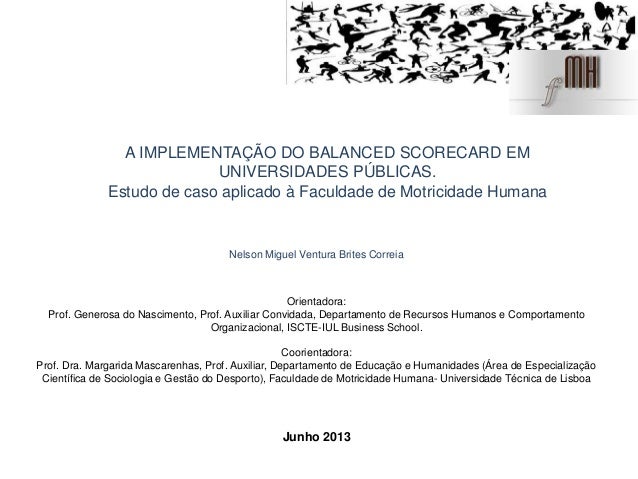 fMH

A IMPLEMENTAÇÃO DO BALANCED SCORECARD EM UNIVERSIDADES PÚBLICAS.
Estudo de caso aplicado à Faculdade de Motricidade Humana

Nelson Miguel Ventura Brites Correia

Orientadora:
Prof. Generosa do Nascimento, Prof. Auxiliar Convidada, Departamento de Recursos Humanos e Comportamento Organizacional, ISCTE-IUL Business School.

Coorientadora:
Prof. Dra. Margarida Mascarenhas, Prof. Auxiliar, Departamento de Educação e Humanidades (Área de Especialização Científica de Sociologia e Gestão do Desporto), Faculdade de Motricidade Humana- Universidade Técnica de Lisboa

Junho 2013